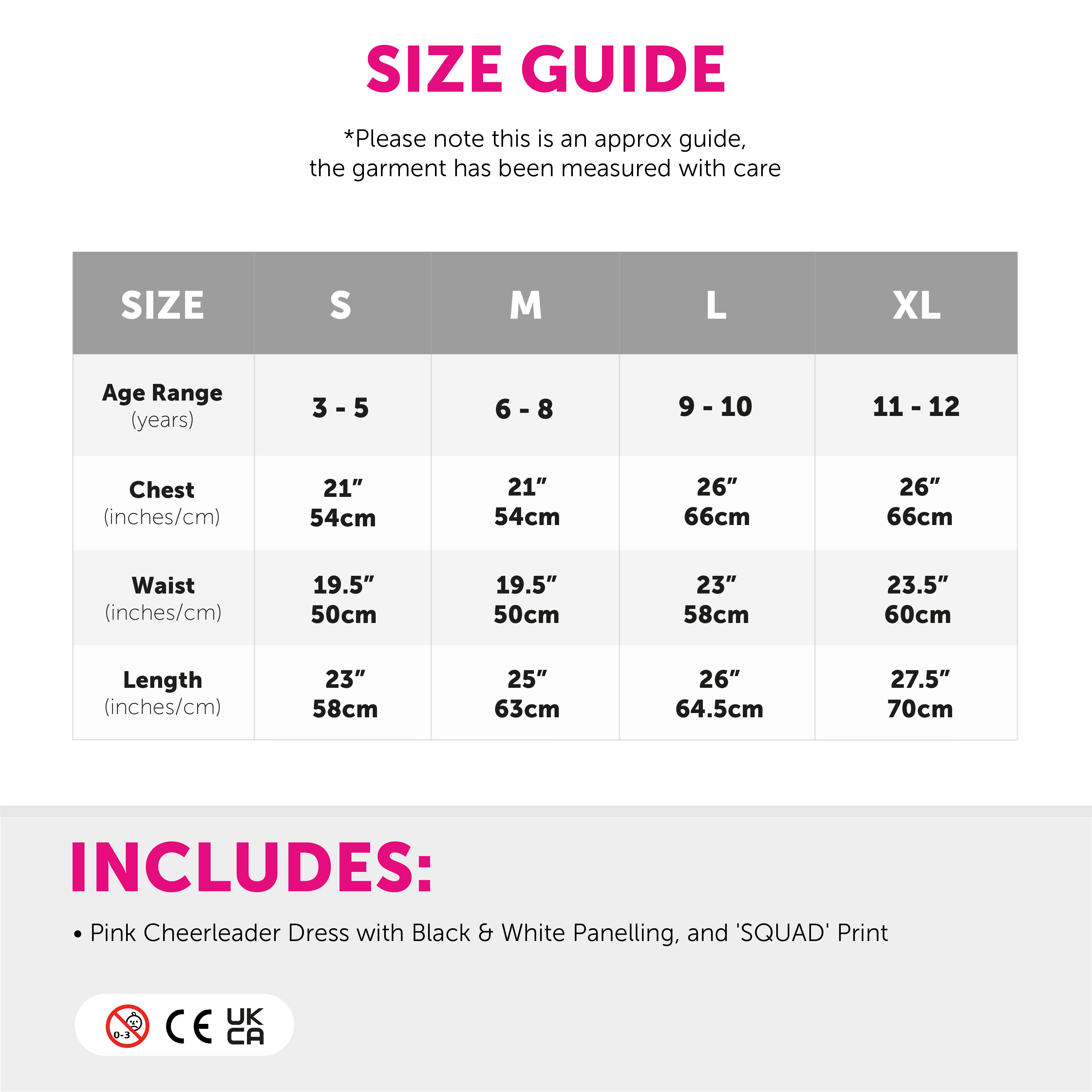 SIZE GUIDE

*Please note this is an approx guide, the garment has been measured with care

| SIZE | S | M | L | XL |
|---|---|---|---|---|
| Age Range (years) | 3 - 5 | 6 - 8 | 9 - 10 | 11 - 12 |
| Chest (inches/cm) | 21" 54cm | 21" 54cm | 26" 66cm | 26" 66cm |
| Waist (inches/cm) | 19.5" 50cm | 19.5" 50cm | 23" 58cm | 23.5" 60cm |
| Length (inches/cm) | 23" 58cm | 25" 63cm | 26" 64.5cm | 27.5" 70cm |

INCLUDES:

• Pink Cheerleader Dress with Black & White Panelling, and 'SQUAD' Print

0-3 CE UK CA